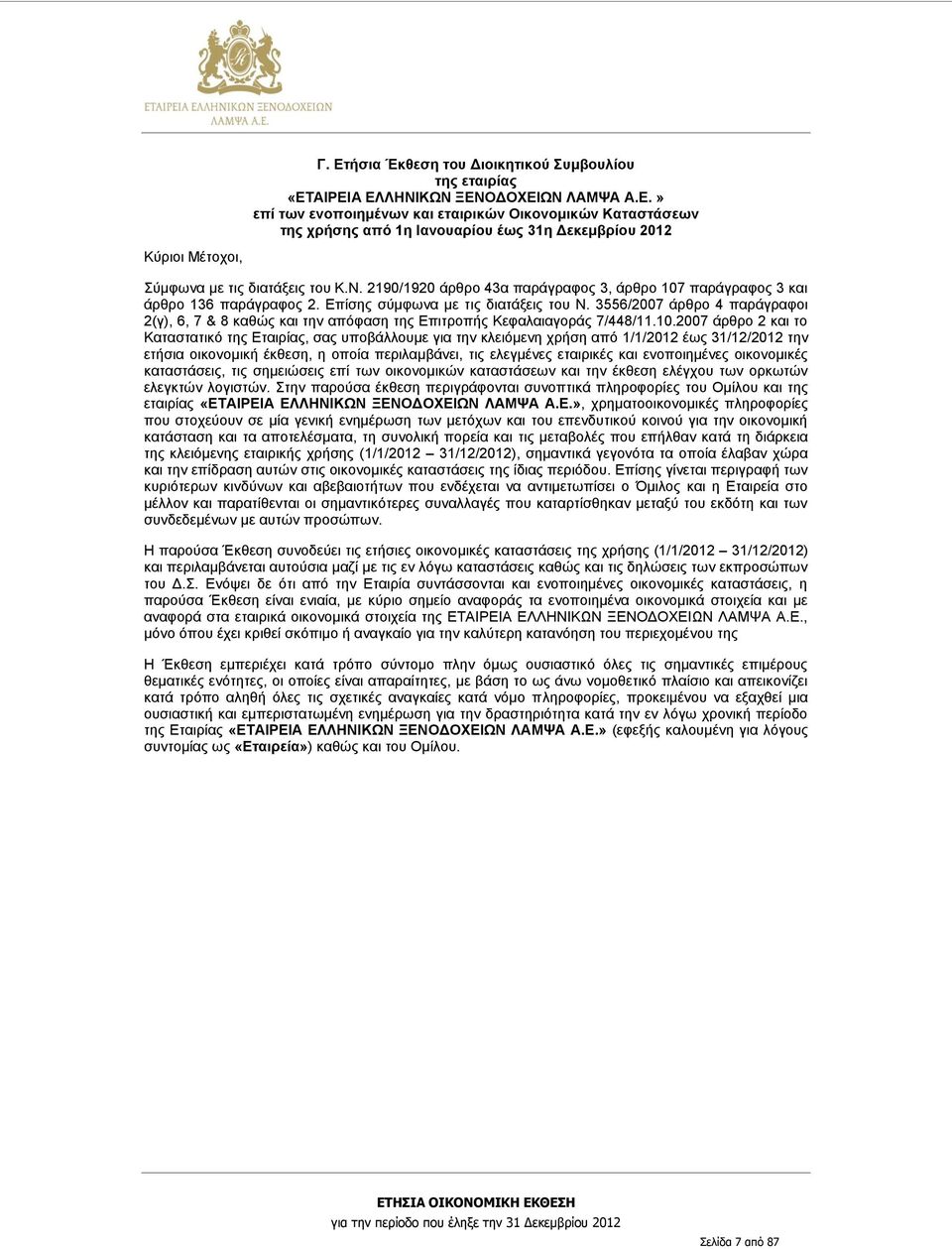 ΕΤΑΙΡΕΙΑ ΕΛΛΗΝΙΚΩΝ ΞΕΝΟΔΟΧΕΙΩΝ ΛΑΜΨΑ Α.Ε.

Γ. Ετήσια Έκθεση του Διοικητικού Συμβουλίου της εταιρίας «ΕΤΑΙΡΕΙΑ ΕΛΛΗΝΙΚΩΝ ΞΕΝΟΔΟΧΕΙΩΝ ΛΑΜΨΑ Α.Ε. » επί των ενοποιημένων και εταιρικών Οικονομικών Καταστάσεων της χρήσης από 1η Ιανουαρίου έως 31η Δεκεμβρίου 2012

Κύριοι Μέτοχοι,

Σύμφωνα με τις διατάξεις του Κ.Ν. 2190/1920 άρθρο 43α παράγραφος 3, άρθρο 107 παράγραφος 3 και άρθρο 136 παράγραφος 2. Επίσης σύμφωνα με τις διατάξεις του Ν. 3556/2007 άρθρο 4 παράγραφοι 2(γ), 6, 7 & 8 καθώς και την απόφαση της Επιτροπής Κεφαλαιαγοράς 7/448/11.10.2007 άρθρο 2 και το Καταστατικό της Εταιρίας, σας υποβάλλουμε για την κλειόμενη χρήση από 1/1/2012 έως 31/12/2012 την ετήσια οικονομική έκθεση, η οποία περιλαμβάνει, τις ελεγμένες εταιρικές και ενοποιημένες οικονομικές καταστάσεις, τις σημειώσεις επί των οικονομικών καταστάσεων και την έκθεση ελέγχου των ορκωτών ελεγκτών λογιστών. Στην παρούσα έκθεση περιγράφονται συνοπτικά πληροφορίες του Ομίλου και της εταιρίας «ΕΤΑΙΡΕΙΑ ΕΛΛΗΝΙΚΩΝ ΞΕΝΟΔΟΧΕΙΩΝ ΛΑΜΨΑ Α.Ε.», χρηματοοικονομικές πληροφορίες που στοχεύουν σε μία γενική ενημέρωση των μετόχων και του επενδυτικού κοινού για την οικονομική κατάσταση και τα αποτελέσματα, τη συνολική πορεία και τις μεταβολές που επήλθαν κατά τη διάρκεια της κλειόμενης εταιρικής χρήσης (1/1/2012 – 31/12/2012), σημαντικά γεγονότα τα οποία έλαβαν χώρα και την επίδραση αυτών στις οικονομικές καταστάσεις της ίδιας περιόδου. Επίσης γίνεται περιγραφή των κυριότερων κινδύνων και αβεβαιοτήτων που ενδέχεται να αντιμετωπίσει ο Όμιλος και η Εταιρεία στο μέλλον και παρατίθενται οι σημαντικότερες συναλλαγές που καταρτίσθηκαν μεταξύ του εκδότη και των συνδεδεμένων με αυτών προσώπων.

Η παρούσα Έκθεση συνοδεύει τις ετήσιες οικονομικές καταστάσεις της χρήσης (1/1/2012 – 31/12/2012) και περιλαμβάνεται αυτούσια μαζί με τις εν λόγω καταστάσεις καθώς και τις δηλώσεις των εκπροσώπων του Δ.Σ. Ενόψει δε ότι από την Εταιρία συντάσσονται και ενοποιημένες οικονομικές καταστάσεις, η παρούσα Έκθεση είναι ενιαία, με κύριο σημείο αναφοράς τα ενοποιημένα οικονομικά στοιχεία και με αναφορά στα εταιρικά οικονομικά στοιχεία της ΕΤΑΙΡΕΙΑ ΕΛΛΗΝΙΚΩΝ ΞΕΝΟΔΟΧΕΙΩΝ ΛΑΜΨΑ Α.Ε., μόνο όπου έχει κριθεί σκόπιμο ή αναγκαίο για την καλύτερη κατανόηση του περιεχομένου της

Η Έκθεση εμπεριέχει κατά τρόπο σύντομο πλην όμως ουσιαστικό όλες τις σημαντικές επιμέρους θεματικές ενότητες, οι οποίες είναι απαραίτητες, με βάση το ως άνω νομοθετικό πλαίσιο και απεικονίζει κατά τρόπο αληθή όλες τις σχετικές αναγκαίες κατά νόμο πληροφορίες, προκειμένου να εξαχθεί μια ουσιαστική και εμπεριστατωμένη ενημέρωση για την δραστηριότητα κατά την εν λόγω χρονική περίοδο της Εταιρίας «ΕΤΑΙΡΕΙΑ ΕΛΛΗΝΙΚΩΝ ΞΕΝΟΔΟΧΕΙΩΝ ΛΑΜΨΑ Α.Ε.» (εφεξής καλουμένη για λόγους συντομίας ως «Εταιρεία») καθώς και του Ομίλου.

ΕΤΗΣΙΑ ΟΙΚΟΝΟΜΙΚΗ ΕΚΘΕΣΗ
για την περίοδο που έληξε την 31 Δεκεμβρίου 2012

Σελίδα 7 από 87